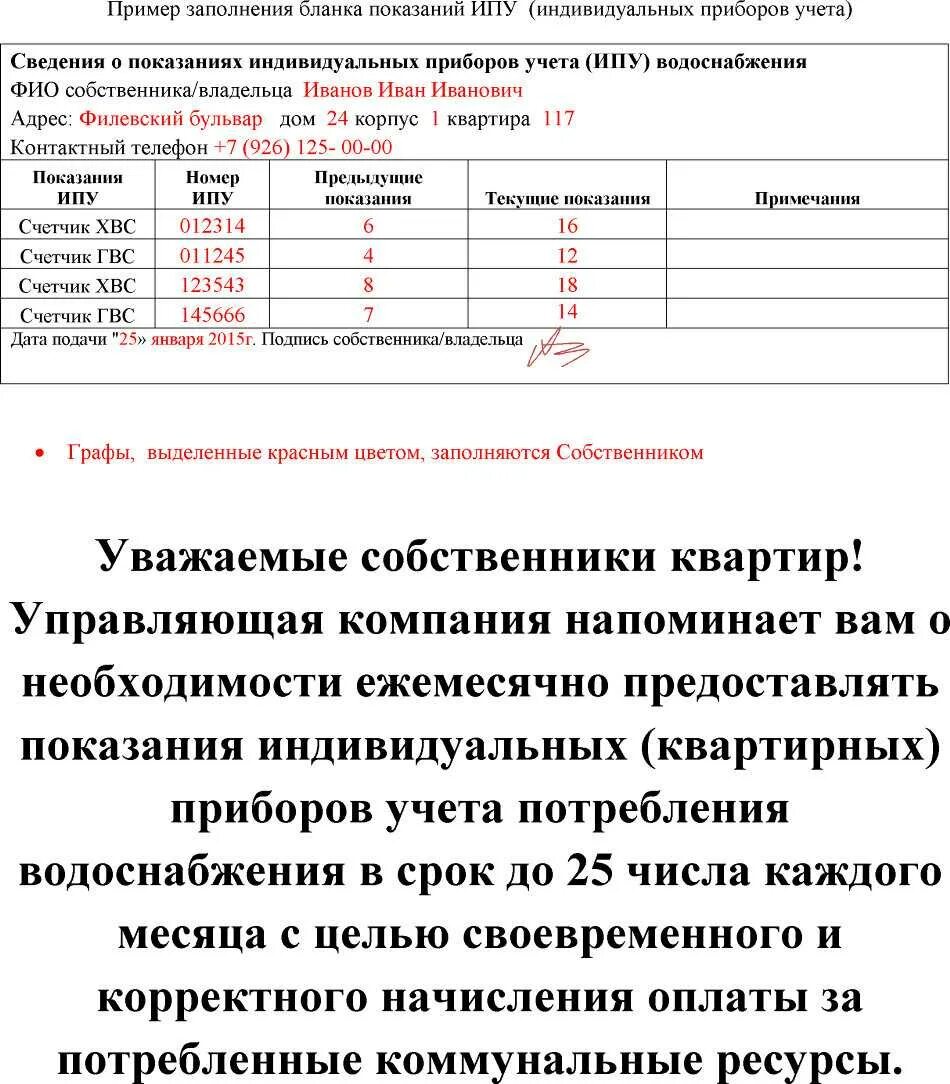 Пример заполнения бланка показаний ИПУ (индивидуальных приборов учета)

Сведения о показаниях индивидуальных приборов учета (ИПУ) водоснабжения
ФИО собственника/владельца Иванов Иван Иванович
Адрес: Филевский бульвар дом 24 корпус 1 квартира 117
Контактный телефон +7 (926) 125- 00-00

| Показания ИПУ | Номер ИПУ | Предыдущие показания | Текущие показания | Примечания |
|---|---|---|---|---|
| Счетчик ХВС | 012314 | 6 | 16 | |
| Счетчик ГВС | 011245 | 4 | 12 | |
| Счетчик ХВС | 123543 | 8 | 18 | |
| Счетчик ГВС | 145666 | 7 | 14 | |

Дата подачи "25» января 2015г. Подпись собственника/владельца

• Графы, выделенные красным цветом, заполняются Собственником

Уважаемые собственники квартир! Управляющая компания напоминает вам о необходимости ежемесячно предоставлять показания индивидуальных (квартирных) приборов учета потребления водоснабжения в срок до 25 числа каждого месяца с целью своевременного и корректного начисления оплаты за потребленные коммунальные ресурсы.